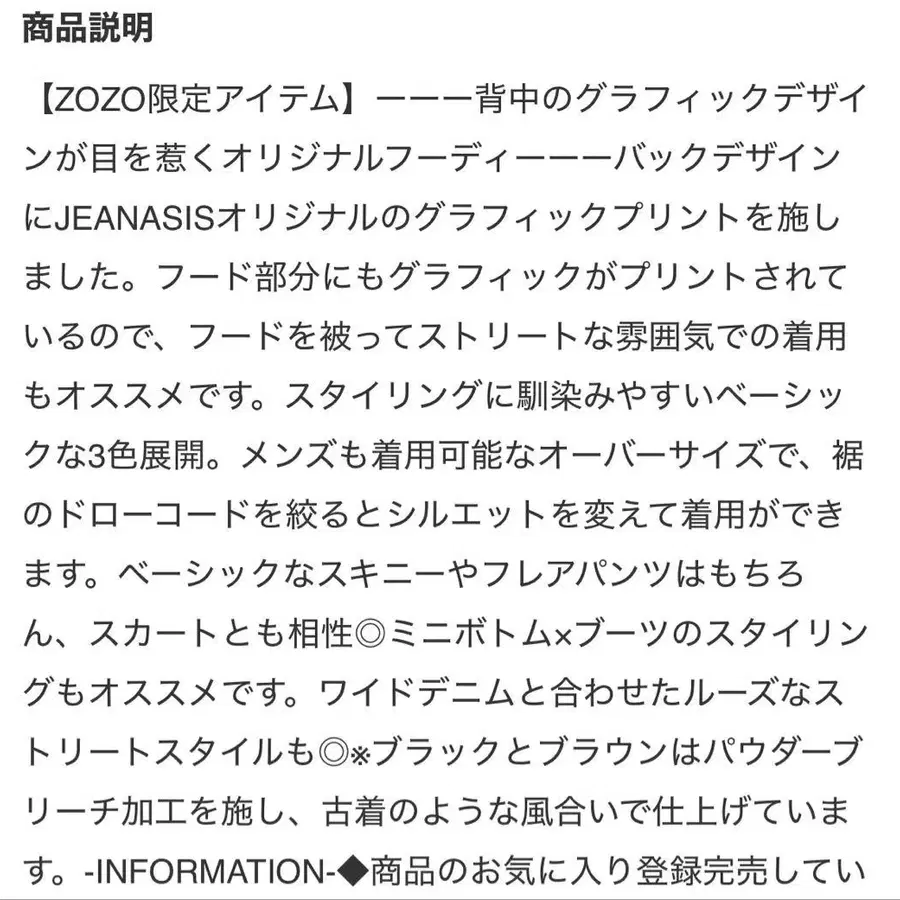 商品説明

【ZOZO限定アイテム】ーーー背中のグラフィックデザインが目を惹くオリジナルフーディーーーバックデザインにJEANASISオリジナルのグラフィックプリントを施しました。フード部分にもグラフィックがプリントされているので、フードを被ってストリートな雰囲気での着用もオススメです。スタイリングに馴染みやすいベーシックな3色展開。メンズも着用可能なオーバーサイズで、裾のドローコードを絞るとシルエットを変えて着用ができます。ベーシックなスキニーやフレアパンツはもちろん、スカートとも相性◎ミニボトム×ブーツのスタイリングもオススメです。ワイドデニムと合わせたルーズなストリートスタイルも◎※ブラックとブラウンはパウダーブリーチ加工を施し、古着のような風合いで仕上げています。-INFORMATION-◆商品のお気に入り登録完売してい